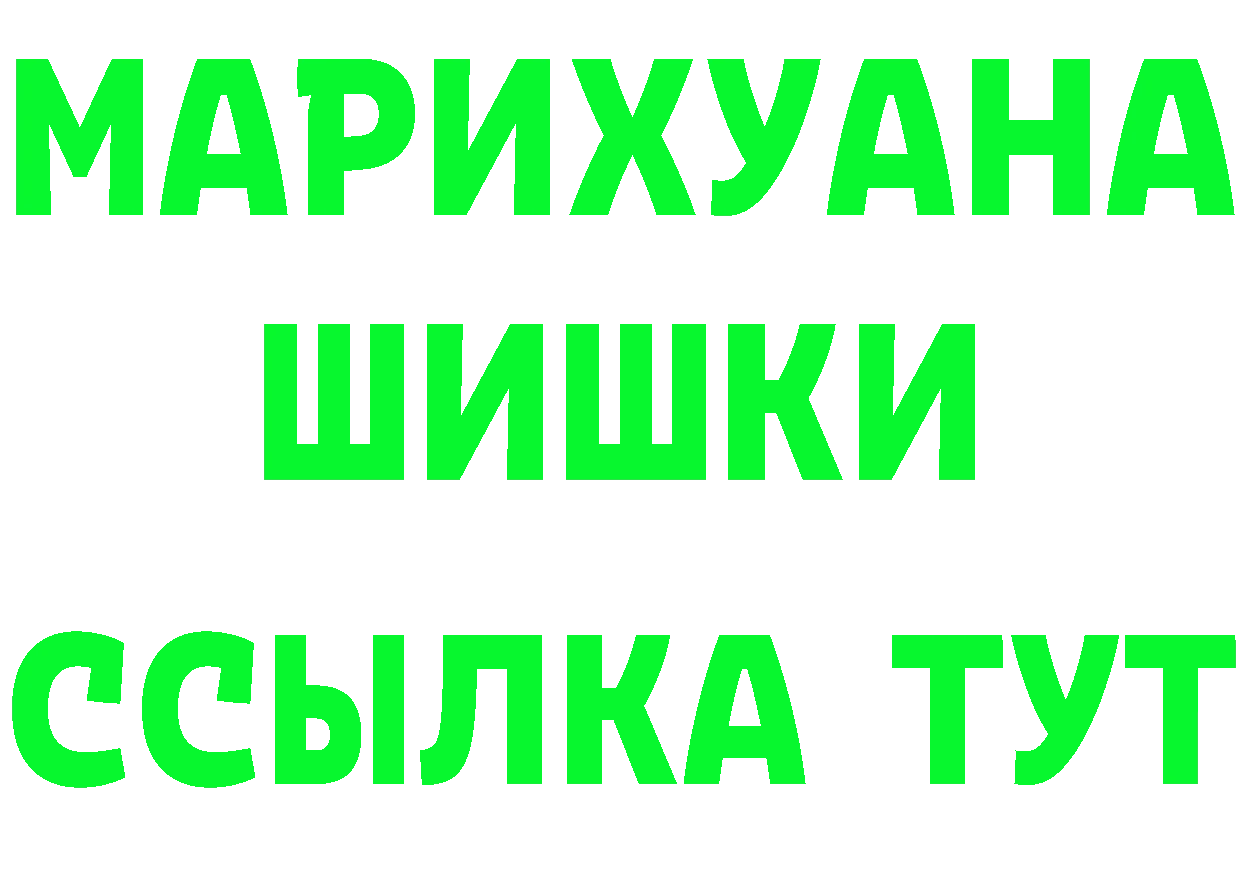 МАРИХУАНА
ШИШКИ
ССЫЛКА ТУТ